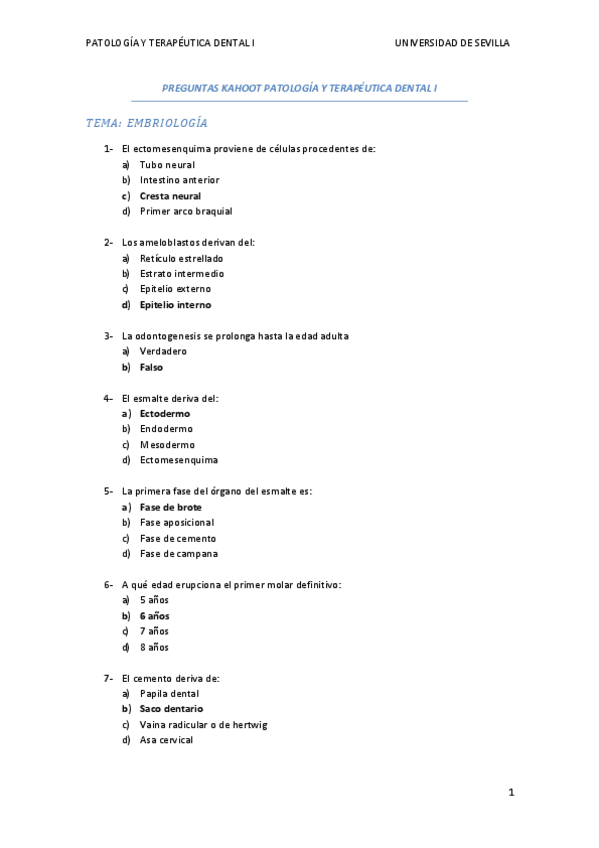 PATOLOGÍA Y TERAPÉUTICA DENTAL I

UNIVERSIDAD DE SEVILLA

PREGUNTAS KAHOOT PATOLOGÍA Y TERAPÉUTICA DENTAL I

TEMA: EMBRIOLOGÍA

1- El ectomesenquima proviene de células procedentes de:
a) Tubo neural
b) Intestino anterior
c) Cresta neural
d) Primer arco braquial

2- Los ameloblastos derivan del:
a) Retículo estrellado
b) Estrato intermedio
c) Epitelio externo
d) Epitelio interno

3- La odontogenesis se prolonga hasta la edad adulta
a) Verdadero
b) Falso

4- El esmalte deriva del:
a) Ectodermo
b) Endodermo
c) Mesodermo
d) Ectomesenquima

5- La primera fase del órgano del esmalte es:
a) Fase de brote
b) Fase aposicional
c) Fase de cemento
d) Fase de campana

6- A qué edad erupciona el primer molar definitivo:
a) 5 años
b) 6 años
c) 7 años
d) 8 años

7- El cemento deriva de:
a) Papila dental
b) Saco dentario
c) Vaina radicular o de hertwig
d) Asa cervical

1